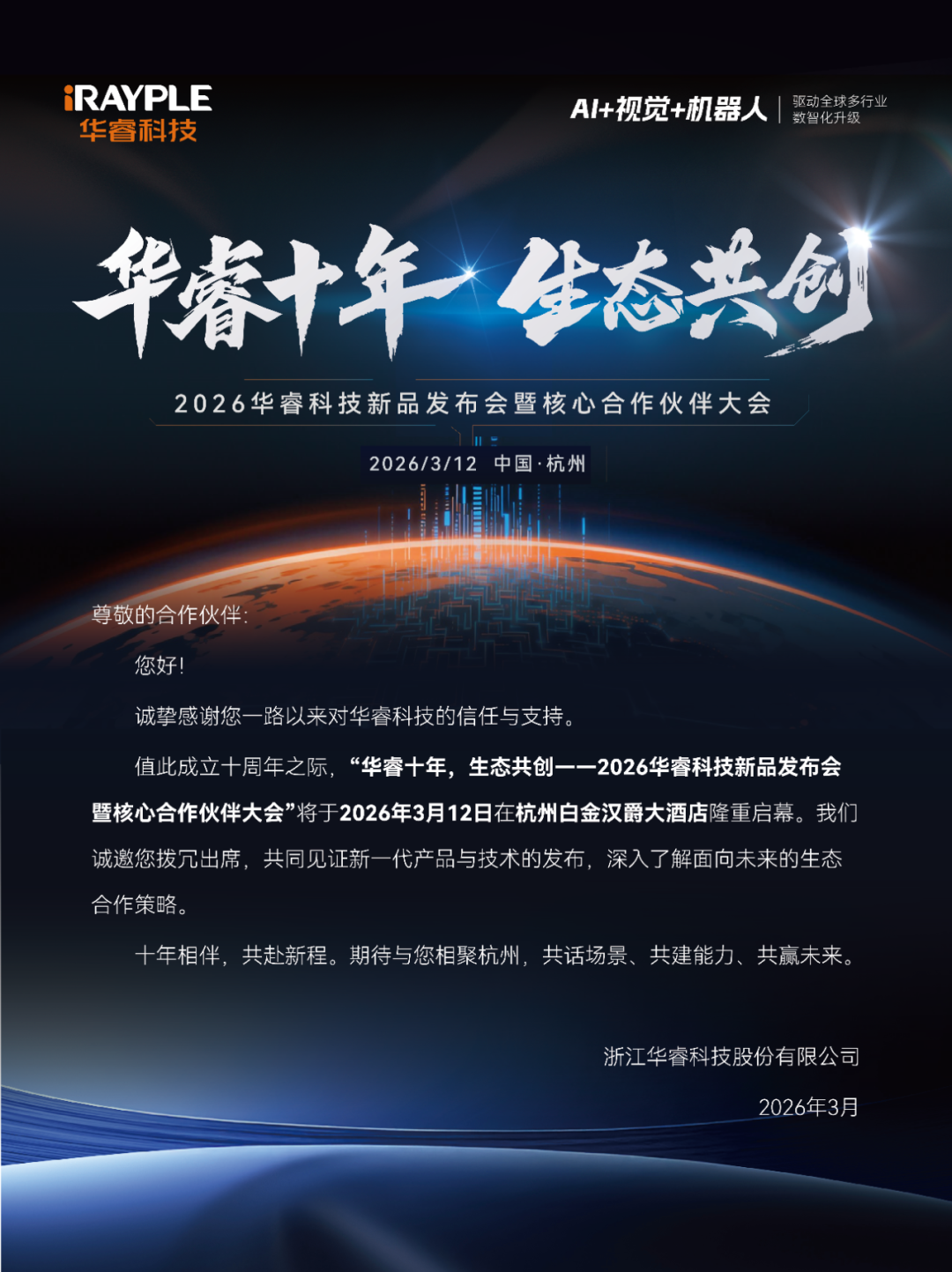 iRAYPLE
华睿科技

AI+视觉+机器人
驱动全球多行业
数智化升级

华睿十年 生态共创

2026华睿科技新品发布会暨核心合作伙伴大会

2026/3/12 中国·杭州

尊敬的合作伙伴:

您好!

诚挚感谢您一路以来对华睿科技的信任与支持。

值此成立十周年之际，“华睿十年，生态共创——2026华睿科技新品发布会暨核心合作伙伴大会”将于2026年3月12日在杭州白金汉爵大酒店隆重启幕。我们诚邀您拨冗出席，共同见证新一代产品与技术的发布，深入了解面向未来的生态合作策略。

十年相伴，共赴新程。期待与您相聚杭州，共话场景、共建能力、共赢未来。

浙江华睿科技股份有限公司

2026年3月